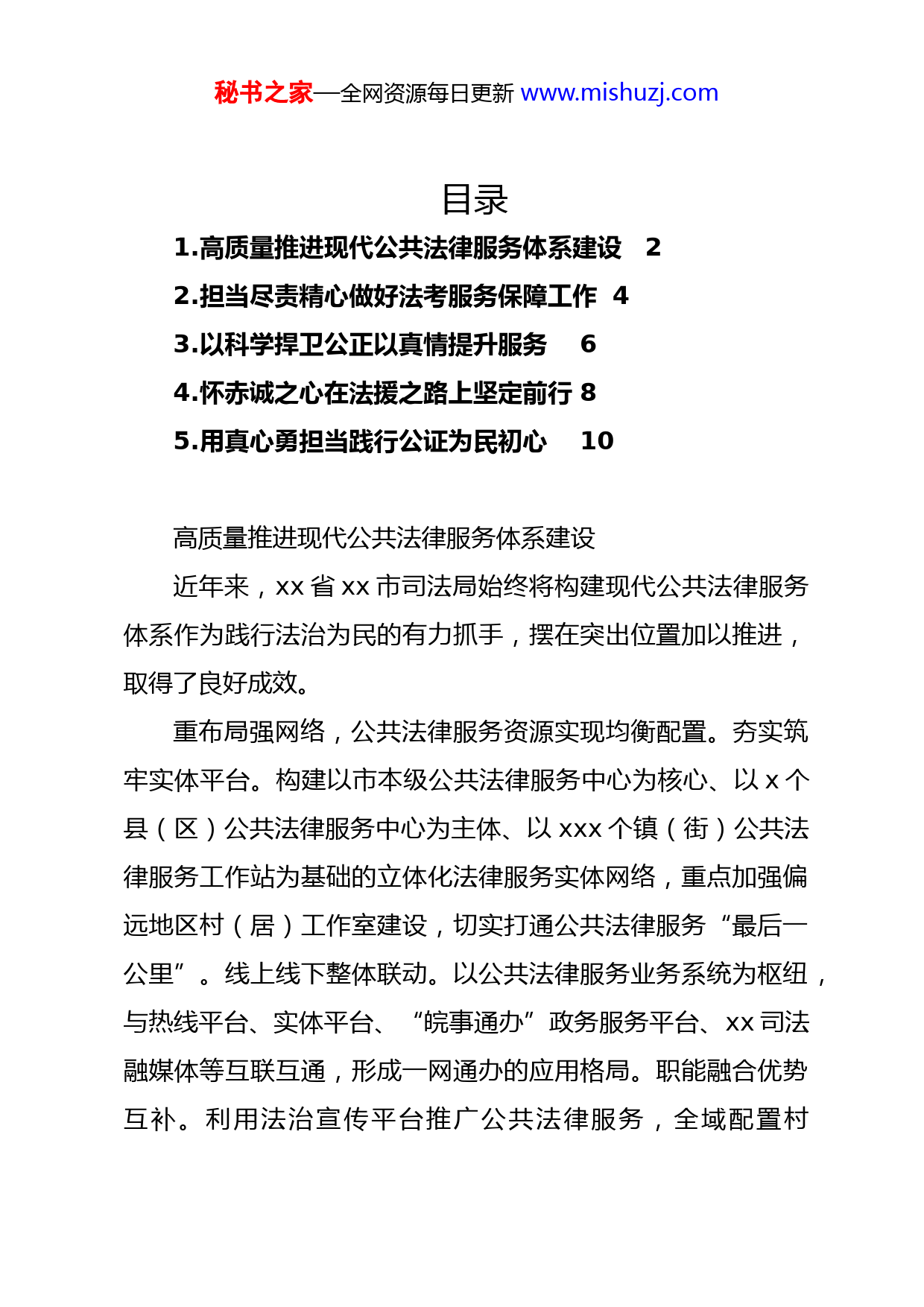 秘书之家—全网资源每日更新 www.mishuzj.com

目录

1.高质量推进现代公共法律服务体系建设 2

2.担当尽责精心做好法考服务保障工作 4

3.以科学捍卫公正以真情提升服务 6

4.怀赤诚之心在法援之路上坚定前行 8

5.用真心勇担当践行公证为民初心 10

高质量推进现代公共法律服务体系建设

近年来，xx 省 xx 市司法局始终将构建现代公共法律服务体系作为践行法治为民的有力抓手，摆在突出位置加以推进，取得了良好成效。

重布局强网络，公共法律服务资源实现均衡配置。夯实筑牢实体平台。构建以市本级公共法律服务中心为核心、以 x 个县（区）公共法律服务中心为主体、以 xxx 个镇（街）公共法律服务工作站为基础的立体化法律服务实体网络，重点加强偏远地区村（居）工作室建设，切实打通公共法律服务“最后一公里”。线上线下整体联动。以公共法律服务业务系统为枢纽，与热线平台、实体平台、“皖事通办”政务服务平台、xx 司法融媒体等互联互通，形成一网通办的应用格局。职能融合优势互补。利用法治宣传平台推广公共法律服务，全域配置村